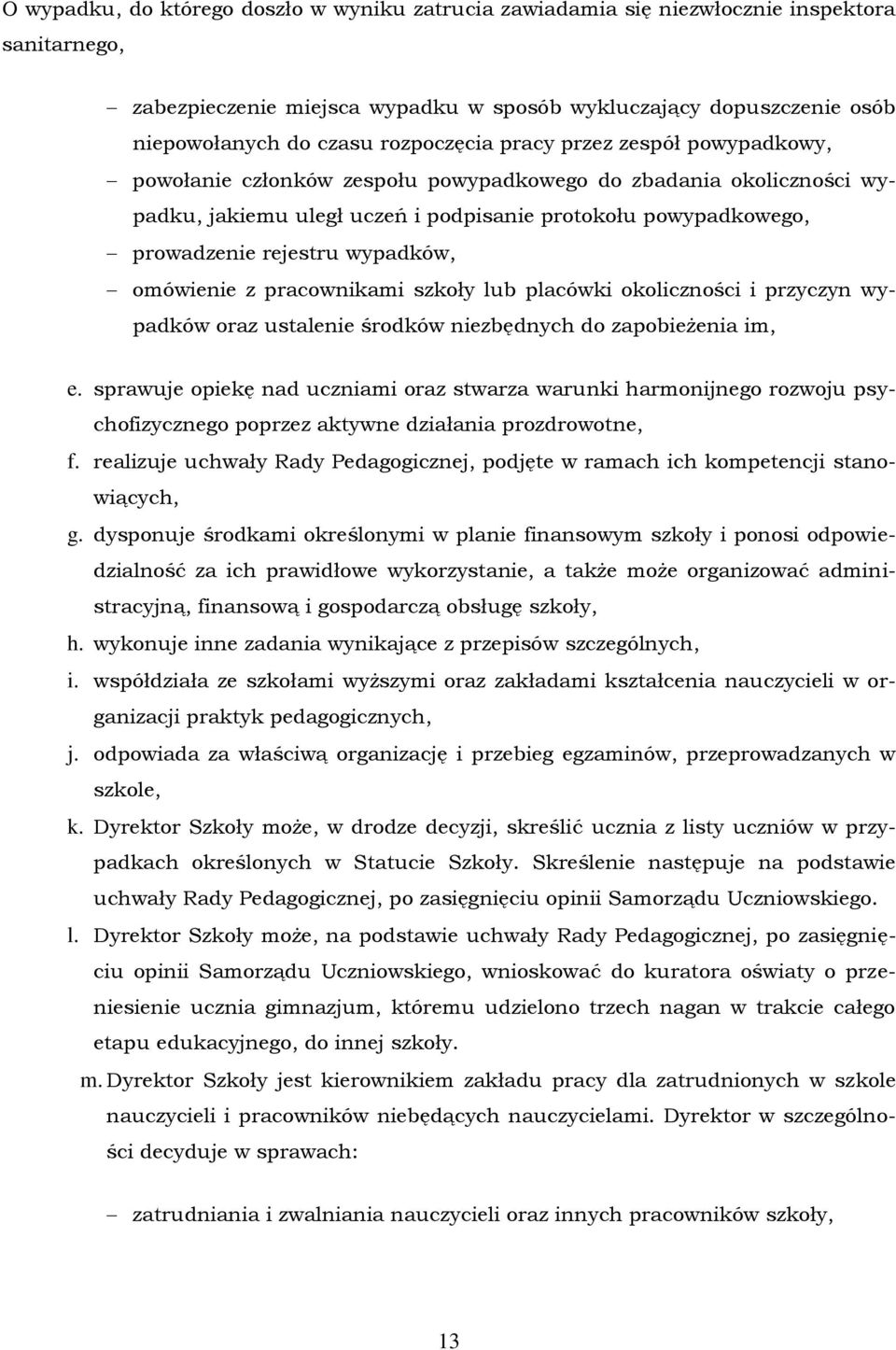 O wypadku, do którego doszło w wyniku zatrucia zawiadamia się niezwłocznie inspektora sanitarnego,

– zabezpieczenie miejsca wypadku w sposób wykluczający dopuszczenie osób niepowołanych do czasu rozpoczęcia pracy przez zespół powypadkowy,
– powołanie członków zespołu powypadkowego do zbadania okoliczności wypadku, jakiemu uległ uczeń i podpisanie protokołu powypadkowego,
– prowadzenie rejestru wypadków,
– omówienie z pracownikami szkoły lub placówki okoliczności i przyczyn wypadków oraz ustalenie środków niezbędnych do zapobieżenia im,

e. sprawuje opiekę nad uczniami oraz stwarza warunki harmonijnego rozwoju psychofizycznego poprzez aktywne działania prozdrowotne,
f. realizuje uchwały Rady Pedagogicznej, podjęte w ramach ich kompetencji stanowiących,
g. dysponuje środkami określonymi w planie finansowym szkoły i ponosi odpowiedzialność za ich prawidłowe wykorzystanie, a także może organizować administracyjną, finansową i gospodarczą obsługę szkoły,
h. wykonuje inne zadania wynikające z przepisów szczególnych,
i. współdziała ze szkołami wyższymi oraz zakładami kształcenia nauczycieli w organizacji praktyk pedagogicznych,
j. odpowiada za właściwą organizację i przebieg egzaminów, przeprowadzanych w szkole,
k. Dyrektor Szkoły może, w drodze decyzji, skreślić ucznia z listy uczniów w przypadkach określonych w Statucie Szkoły. Skreślenie następuje na podstawie uchwały Rady Pedagogicznej, po zasięgnięciu opinii Samorządu Uczniowskiego.
l. Dyrektor Szkoły może, na podstawie uchwały Rady Pedagogicznej, po zasięgnięciu opinii Samorządu Uczniowskiego, wnioskować do kuratora oświaty o przeniesienie ucznia gimnazjum, któremu udzielono trzech nagan w trakcie całego etapu edukacyjnego, do innej szkoły.
m. Dyrektor Szkoły jest kierownikiem zakładu pracy dla zatrudnionych w szkole nauczycieli i pracowników niebędących nauczycielami. Dyrektor w szczególności decyduje w sprawach:

– zatrudniania i zwalniania nauczycieli oraz innych pracowników szkoły,

13